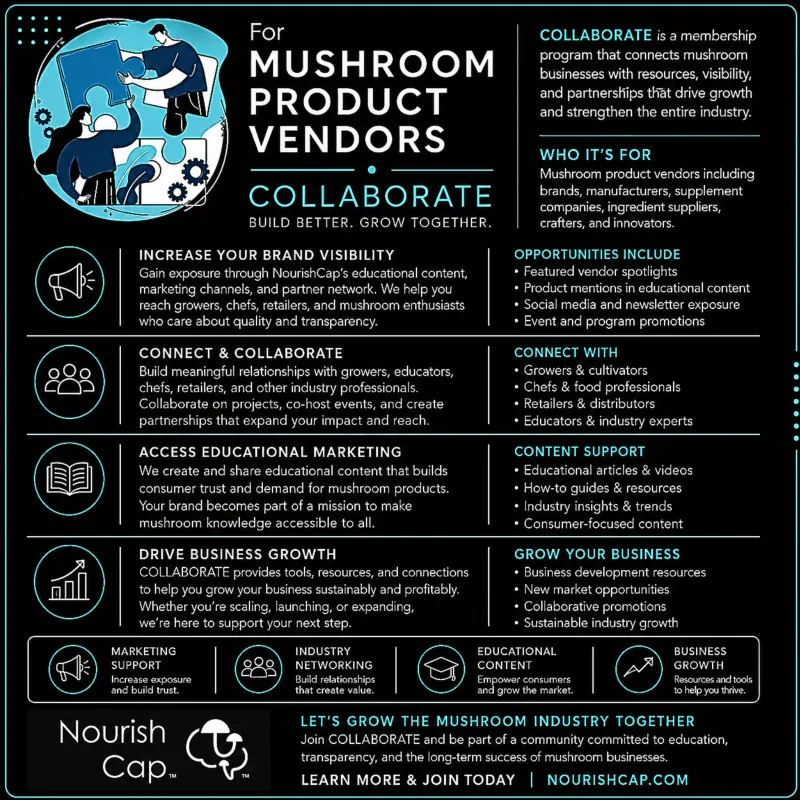 For
MUSHROOM PRODUCT VENDORS

COLLABORATE
BUILD BETTER. GROW TOGETHER.

COLLABORATE is a membership program that connects mushroom businesses with resources, visibility, and partnerships that drive growth and strengthen the entire industry.

WHO IT'S FOR
Mushroom product vendors including brands, manufacturers, supplement companies, ingredient suppliers, crafters, and innovators.

INCREASE YOUR BRAND VISIBILITY
Gain exposure through NourishCap's educational content, marketing channels, and partner network. We help you reach growers, chefs, retailers, and mushroom enthusiasts who care about quality and transparency.

OPPORTUNITIES INCLUDE
• Featured vendor spotlights
• Product mentions in educational content
• Social media and newsletter exposure
• Event and program promotions

CONNECT & COLLABORATE
Build meaningful relationships with growers, educators, chefs, retailers, and other industry professionals. Collaborate on projects, co-host events, and create partnerships that expand your impact and reach.

CONNECT WITH
• Growers & cultivators
• Chefs & food professionals
• Retailers & distributors
• Educators & industry experts

ACCESS EDUCATIONAL MARKETING
We create and share educational content that builds consumer trust and demand for mushroom products. Your brand becomes part of a mission to make mushroom knowledge accessible to all.

CONTENT SUPPORT
• Educational articles & videos
• How-to guides & resources
• Industry insights & trends
• Consumer-focused content

DRIVE BUSINESS GROWTH
COLLABORATE provides tools, resources, and connections to help you grow your business sustainably and profitably. Whether you're scaling, launching, or expanding, we're here to support your next step.

GROW YOUR BUSINESS
• Business development resources
• New market opportunities
• Collaborative promotions
• Sustainable industry growth

MARKETING SUPPORT
Increase exposure and build trust.

INDUSTRY NETWORKING
Build relationships that create value.

EDUCATIONAL CONTENT
Empower consumers and grow the market.

BUSINESS GROWTH
Resources and tools to help you thrive.

Nourish Cap™ ™

LET'S GROW THE MUSHROOM INDUSTRY TOGETHER
Join COLLABORATE and be part of a community committed to education, transparency, and the long-term success of mushroom businesses.

LEARN MORE & JOIN TODAY | NOURISHCAP.COM